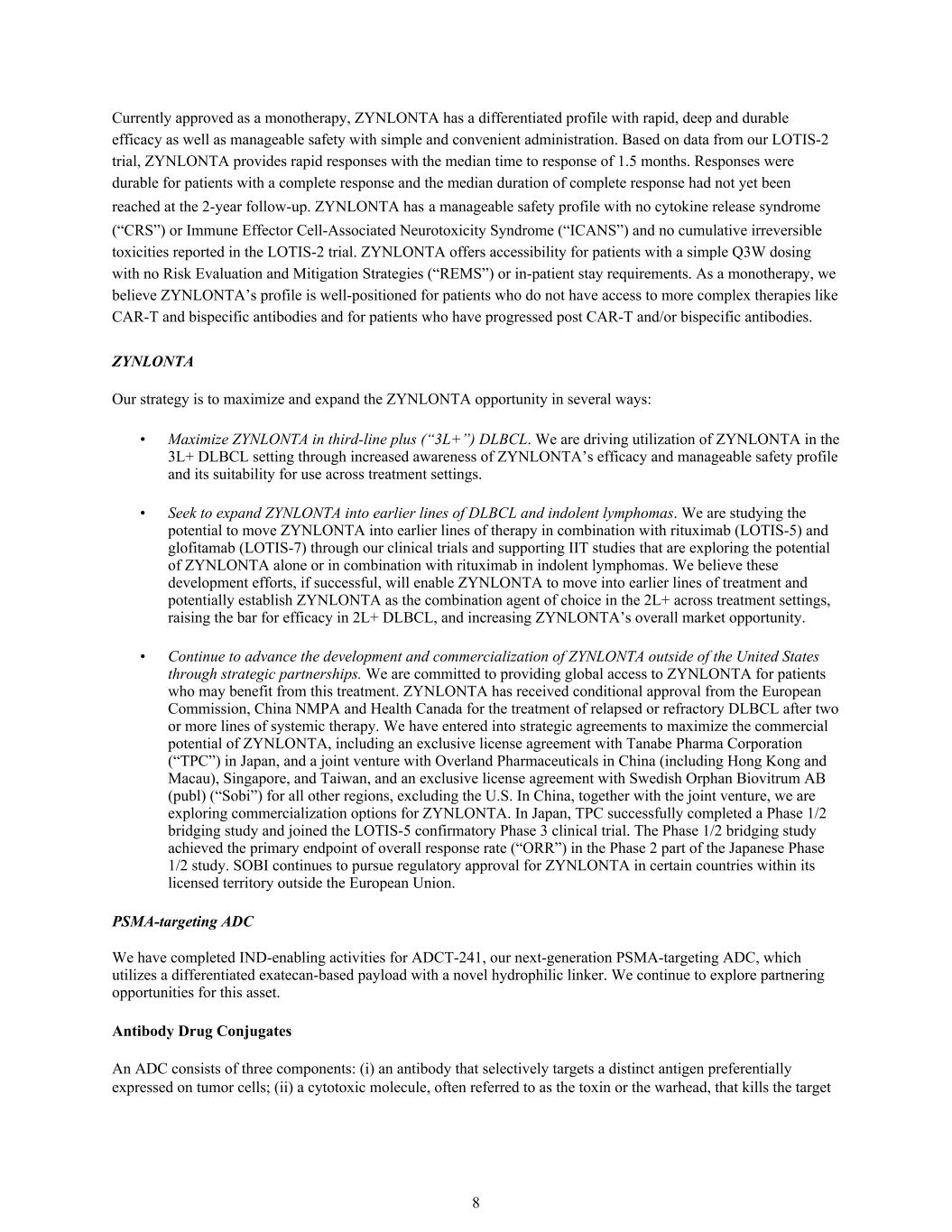 Currently approved as a monotherapy, ZYNLONTA has a differentiated profile with rapid, deep and durable efficacy as well as manageable safety with simple and convenient administration. Based on data from our LOTIS-2 trial, ZYNLONTA provides rapid responses with the median time to response of 1.5 months. Responses were durable for patients with a complete response and the median duration of complete response had not yet been reached at the 2-year follow-up. ZYNLONTA has a manageable safety profile with no cytokine release syndrome (“CRS”) or Immune Effector Cell-Associated Neurotoxicity Syndrome (“ICANS”) and no cumulative irreversible toxicities reported in the LOTIS-2 trial. ZYNLONTA offers accessibility for patients with a simple Q3W dosing with no Risk Evaluation and Mitigation Strategies (“REMS”) or in-patient stay requirements. As a monotherapy, we believe ZYNLONTA’s profile is well-positioned for patients who do not have access to more complex therapies like CAR-T and bispecific antibodies and for patients who have progressed post CAR-T and/or bispecific antibodies.

ZYNLONTA

Our strategy is to maximize and expand the ZYNLONTA opportunity in several ways:

• Maximize ZYNLONTA in third-line plus (“3L+”) DLBCL. We are driving utilization of ZYNLONTA in the 3L+ DLBCL setting through increased awareness of ZYNLONTA’s efficacy and manageable safety profile and its suitability for use across treatment settings.

• Seek to expand ZYNLONTA into earlier lines of DLBCL and indolent lymphomas. We are studying the potential to move ZYNLONTA into earlier lines of therapy in combination with rituximab (LOTIS-5) and glofitamab (LOTIS-7) through our clinical trials and supporting IIT studies that are exploring the potential of ZYNLONTA alone or in combination with rituximab in indolent lymphomas. We believe these development efforts, if successful, will enable ZYNLONTA to move into earlier lines of treatment and potentially establish ZYNLONTA as the combination agent of choice in the 2L+ across treatment settings, raising the bar for efficacy in 2L+ DLBCL, and increasing ZYNLONTA’s overall market opportunity.

• Continue to advance the development and commercialization of ZYNLONTA outside of the United States through strategic partnerships. We are committed to providing global access to ZYNLONTA for patients who may benefit from this treatment. ZYNLONTA has received conditional approval from the European Commission, China NMPA and Health Canada for the treatment of relapsed or refractory DLBCL after two or more lines of systemic therapy. We have entered into strategic agreements to maximize the commercial potential of ZYNLONTA, including an exclusive license agreement with Tanabe Pharma Corporation (“TPC”) in Japan, and a joint venture with Overland Pharmaceuticals in China (including Hong Kong and Macau), Singapore, and Taiwan, and an exclusive license agreement with Swedish Orphan Biovitrum AB (publ) (“Sobi”) for all other regions, excluding the U.S. In China, together with the joint venture, we are exploring commercialization options for ZYNLONTA. In Japan, TPC successfully completed a Phase 1/2 bridging study and joined the LOTIS-5 confirmatory Phase 3 clinical trial. The Phase 1/2 bridging study achieved the primary endpoint of overall response rate (“ORR”) in the Phase 2 part of the Japanese Phase 1/2 study. SOBI continues to pursue regulatory approval for ZYNLONTA in certain countries within its licensed territory outside the European Union.

PSMA-targeting ADC

We have completed IND-enabling activities for ADCT-241, our next-generation PSMA-targeting ADC, which utilizes a differentiated exatecan-based payload with a novel hydrophilic linker. We continue to explore partnering opportunities for this asset.

Antibody Drug Conjugates

An ADC consists of three components: (i) an antibody that selectively targets a distinct antigen preferentially expressed on tumor cells; (ii) a cytotoxic molecule, often referred to as the toxin or the warhead, that kills the target

8